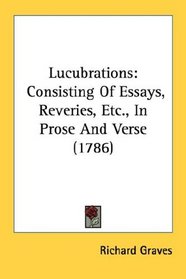 Lucubrations: Consisting Of Essays, Reveries, Etc., In Prose And Verse (1786)

Richard Graves